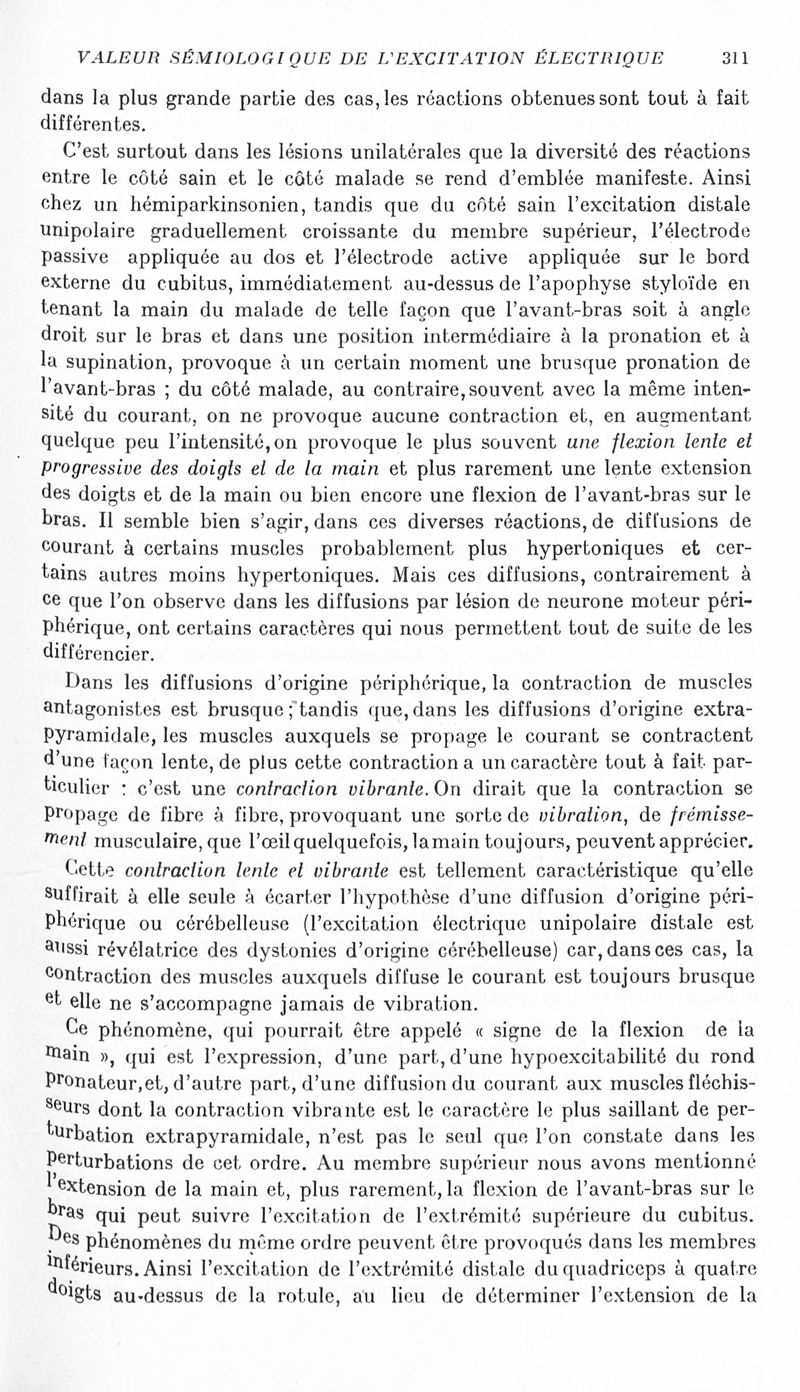 VALEUR SÉMIOLOGIQUE DE L'EXCITATION ÉLECTRIQUE 311

dans la plus grande partie des cas, les réactions obtenues sont tout à fait différentes.

C'est surtout dans les lésions unilatérales que la diversité des réactions entre le côté sain et le côté malade se rend d'emblée manifeste. Ainsi chez un hémiparkinsonien, tandis que du côté sain l'excitation distale unipolaire graduellement croissante du membre supérieur, l'électrode passive appliquée au dos et l'électrode active appliquée sur le bord externe du cubitus, immédiatement au-dessus de l'apophyse styloïde en tenant la main du malade de telle façon que l'avant-bras soit à angle droit sur le bras et dans une position intermédiaire à la pronation et à la supination, provoque à un certain moment une brusque pronation de l'avant-bras ; du côté malade, au contraire, souvent avec la même intensité du courant, on ne provoque aucune contraction et, en augmentant quelque peu l'intensité, on provoque le plus souvent une flexion lente et progressive des doigts et de la main et plus rarement une lente extension des doigts et de la main ou bien encore une flexion de l'avant-bras sur le bras. Il semble bien s'agir, dans ces diverses réactions, de diffusions de courant à certains muscles probablement plus hypertoniques et certains autres moins hypertoniques. Mais ces diffusions, contrairement à ce que l'on observe dans les diffusions par lésion de neurone moteur périphérique, ont certains caractères qui nous permettent tout de suite de les différencier.

Dans les diffusions d'origine périphérique, la contraction de muscles antagonistes est brusque ; tandis que, dans les diffusions d'origine extrapyramidale, les muscles auxquels se propage le courant se contractent d'une façon lente, de plus cette contraction a un caractère tout à fait particulier : c'est une contraction vibrante. On dirait que la contraction se propage de fibre à fibre, provoquant une sorte de vibration, de frémissement musculaire, que l'œil quelquefois, la main toujours, peuvent apprécier.

Cette contraction lente et vibrante est tellement caractéristique qu'elle suffirait à elle seule à écarter l'hypothèse d'une diffusion d'origine périphérique ou cérébelleuse (l'excitation électrique unipolaire distale est aussi révélatrice des dystonies d'origine cérébelleuse) car, dans ces cas, la contraction des muscles auxquels diffuse le courant est toujours brusque et elle ne s'accompagne jamais de vibration.

Ce phénomène, qui pourrait être appelé « signe de la flexion de la main », qui est l'expression, d'une part, d'une hypoexcitabilité du rond pronateur, et, d'autre part, d'une diffusion du courant aux muscles fléchisseurs dont la contraction vibrante est le caractère le plus saillant de perturbation extrapyramidale, n'est pas le seul que l'on constate dans les perturbations de cet ordre. Au membre supérieur nous avons mentionné l'extension de la main et, plus rarement, la flexion de l'avant-bras sur le bras qui peut suivre l'excitation de l'extrémité supérieure du cubitus. Des phénomènes du même ordre peuvent être provoqués dans les membres inférieurs. Ainsi l'excitation de l'extrémité distale du quadriceps à quatre doigts au-dessus de la rotule, au lieu de déterminer l'extension de la